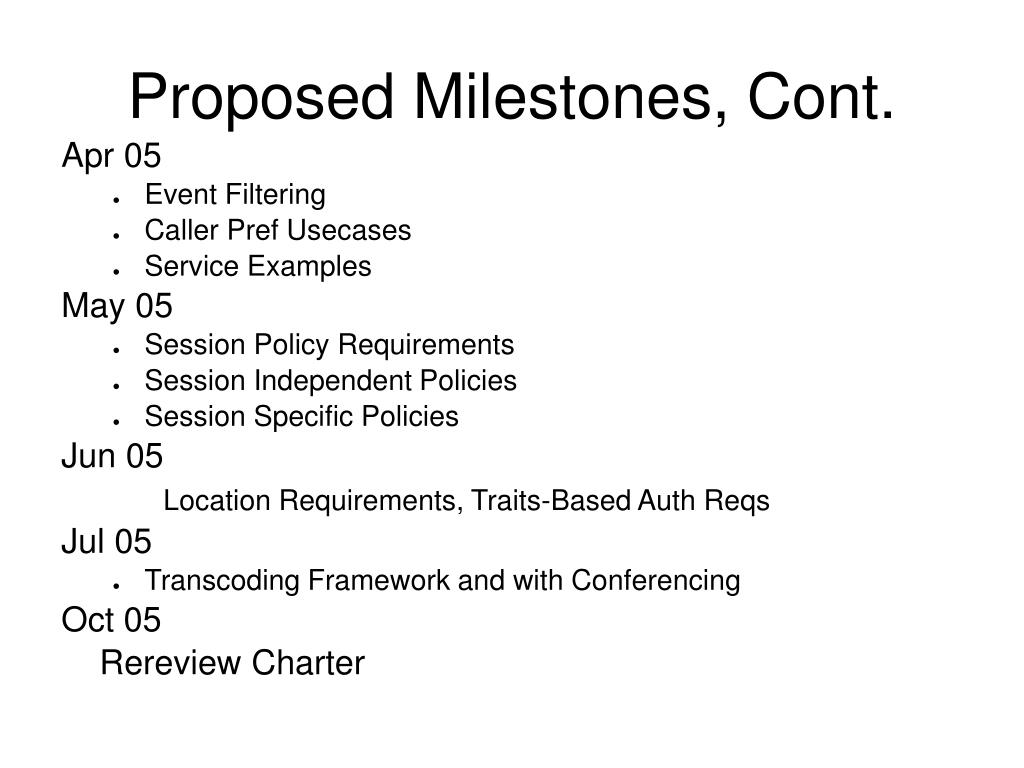 Proposed Milestones, Cont.

Apr 05

- Event Filtering
- Caller Pref Usecases
- Service Examples

May 05

- Session Policy Requirements
- Session Independent Policies
- Session Specific Policies

Jun 05

Location Requirements, Traits-Based Auth Reqs

Jul 05

- Transcoding Framework and with Conferencing

Oct 05

Rereview Charter